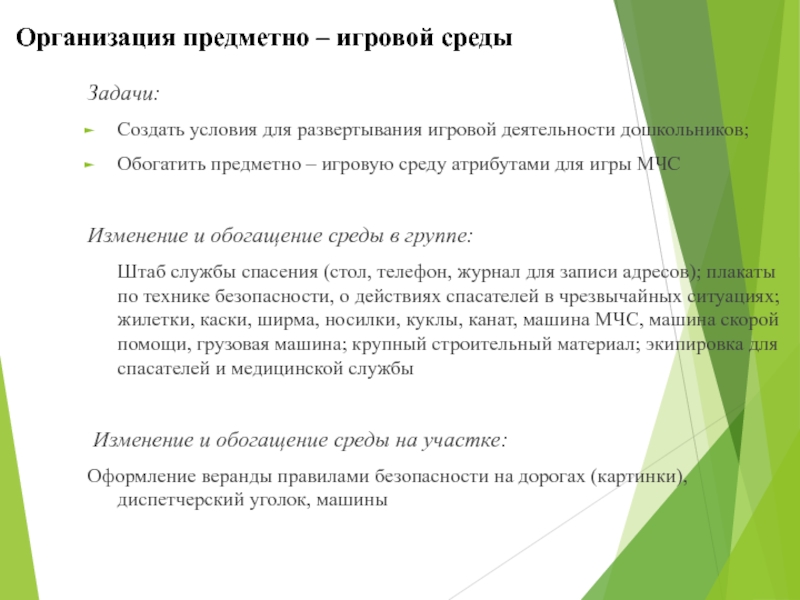 Организация предметно – игровой среды

Задачи:

Создать условия для развертывания игровой деятельности дошкольников;

Обогатить предметно – игровую среду атрибутами для игры МЧС

Изменение и обогащение среды в группе:

Штаб службы спасения (стол, телефон, журнал для записи адресов); плакаты по технике безопасности, о действиях спасателей в чрезвычайных ситуациях; жилетки, каски, ширма, носилки, куклы, канат, машина МЧС, машина скорой помощи, грузовая машина; крупный строительный материал; экипировка для спасателей и медицинской службы

Изменение и обогащение среды на участке:

Оформление веранды правилами безопасности на дорогах (картинки), диспетчерский уголок, машины